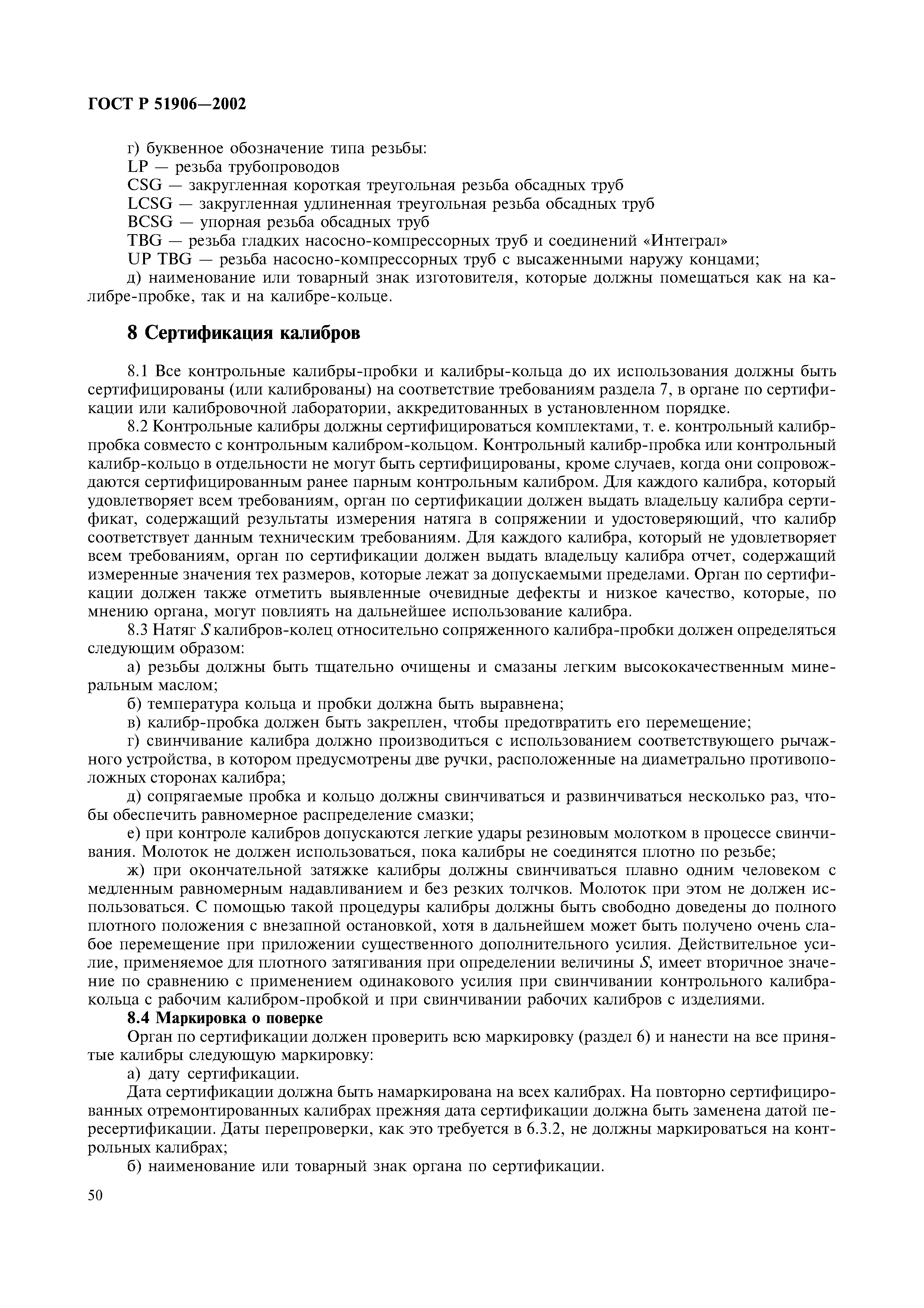 ГОСТ Р 51906—2002

г) буквенное обозначение типа резьбы:
LP — резьба трубопроводов
CSG — закругленная короткая треугольная резьба обсадных труб
LCSG — закругленная удлиненная треугольная резьба обсадных труб
BCSG — упорная резьба обсадных труб
TBG — резьба гладких насосно-компрессорных труб и соединений «Интеграл»
UP TBG — резьба насосно-компрессорных труб с высаженными наружу концами;
д) наименование или товарный знак изготовителя, которые должны помещаться как на калибре-пробке, так и на калибре-кольце.

8 Сертификация калибров

8.1 Все контрольные калибры-пробки и калибры-кольца до их использования должны быть сертифицированы (или калиброваны) на соответствие требованиям раздела 7, в органе по сертификации или калибровочной лаборатории, аккредитованных в установленном порядке.

8.2 Контрольные калибры должны сертифицироваться комплектами, т. е. контрольный калибр-пробка совместо с контрольным калибром-кольцом. Контрольный калибр-пробка или контрольный калибр-кольцо в отдельности не могут быть сертифицированы, кроме случаев, когда они сопровождаются сертифицированным ранее парным контрольным калибром. Для каждого калибра, который удовлетворяет всем требованиям, орган по сертификации должен выдать владельцу калибра сертификат, содержащий результаты измерения натяга в сопряжении и удостоверяющий, что калибр соответствует данным техническим требованиям. Для каждого калибра, который не удовлетворяет всем требованиям, орган по сертификации должен выдать владельцу калибра отчет, содержащий измеренные значения тех размеров, которые лежат за допускаемыми пределами. Орган по сертификации должен также отметить выявленные очевидные дефекты и низкое качество, которые, по мнению органа, могут повлиять на дальнейшее использование калибра.

8.3 Натяг $S$ калибров-колец относительно сопряженного калибра-пробки должен определяться следующим образом:

а) резьбы должны быть тщательно очищены и смазаны легким высококачественным минеральным маслом;

б) температура кольца и пробки должна быть выравнена;

в) калибр-пробка должен быть закреплен, чтобы предотвратить его перемещение;

г) свинчивание калибра должно производиться с использованием соответствующего рычажного устройства, в котором предусмотрены две ручки, расположенные на диаметрально противоположных сторонах калибра;

д) сопрягаемые пробка и кольцо должны свинчиваться и развинчиваться несколько раз, чтобы обеспечить равномерное распределение смазки;

е) при контроле калибров допускаются легкие удары резиновым молотком в процессе свинчивания. Молоток не должен использоваться, пока калибры не соединятся плотно по резьбе;

ж) при окончательной затяжке калибры должны свинчиваться плавно одним человеком с медленным равномерным надавливанием и без резких толчков. Молоток при этом не должен использоваться. С помощью такой процедуры калибры должны быть свободно доведены до полного плотного положения с внезапной остановкой, хотя в дальнейшем может быть получено очень слабое перемещение при приложении существенного дополнительного усилия. Действительное усилие, применяемое для плотного затягивания при определении величины $S$, имеет вторичное значение по сравнению с применением одинакового усилия при свинчивании контрольного калибра-кольца с рабочим калибром-пробкой и при свинчивании рабочих калибров с изделиями.

8.4 Маркировка о поверке

Орган по сертификации должен проверить всю маркировку (раздел 6) и нанести на все принятые калибры следующую маркировку:

а) дату сертификации.

Дата сертификации должна быть намаркирована на всех калибрах. На повторно сертифицированных отремонтированных калибрах прежняя дата сертификации должна быть заменена датой пересертификации. Даты перепроверки, как это требуется в 6.3.2, не должны маркироваться на контрольных калибрах;

б) наименование или товарный знак органа по сертификации.

50